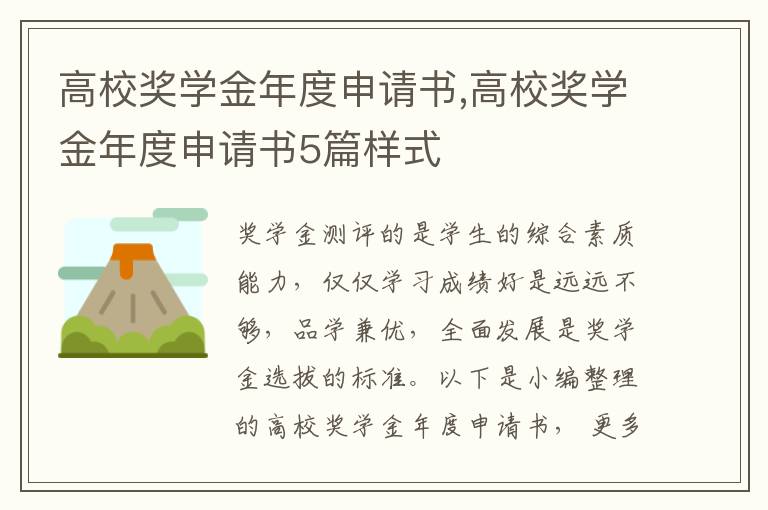 高校奖学金年度申请书,高校奖学金年度申请书5篇样式

奖学金测评的是学生的综合素质能力，仅仅学习成绩好是远远不够，品学兼优，全面发展是奖学金选拔的标准。以下是小编整理的高校奖学金年度申请书，更多